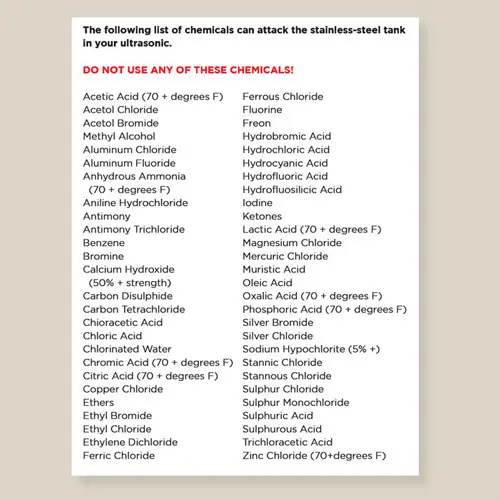 The following list of chemicals can attack the stainless-steel tank in your ultrasonic.

DO NOT USE ANY OF THESE CHEMICALS!

Acetic Acid (70 + degrees F)
Acetol Chloride
Acetol Bromide
Methyl Alcohol
Aluminum Chloride
Aluminum Fluoride
Anhydrous Ammonia (70 + degrees F)
Aniline Hydrochloride
Antimony
Antimony Trichloride
Benzene
Bromine
Calcium Hydroxide (50% + strength)
Carbon Disulphide
Carbon Tetrachloride
Chioracetic Acid
Chloric Acid
Chlorinated Water
Chromic Acid (70 + degrees F)
Citric Acid (70 + degrees F)
Copper Chloride
Ethers
Ethyl Bromide
Ethyl Chloride
Ethylene Dichloride
Ferric Chloride

Ferrous Chloride
Fluorine
Freon
Hydrobromic Acid
Hydrochloric Acid
Hydrocyanic Acid
Hydrofluoric Acid
Hydrofluosilicic Acid
Iodine
Ketones
Lactic Acid (70 + degrees F)
Magnesium Chloride
Mercuric Chloride
Muristic Acid
Oleic Acid
Oxalic Acid (70 + degrees F)
Phosphoric Acid (70 + degrees F)
Silver Bromide
Silver Chloride
Sodium Hypochlorite (5% +)
Stannic Chloride
Stannous Chloride
Sulphur Chloride
Sulphur Monochloride
Sulphuric Acid
Sulphurous Acid
Trichloracetic Acid
Zinc Chloride (70+degrees F)